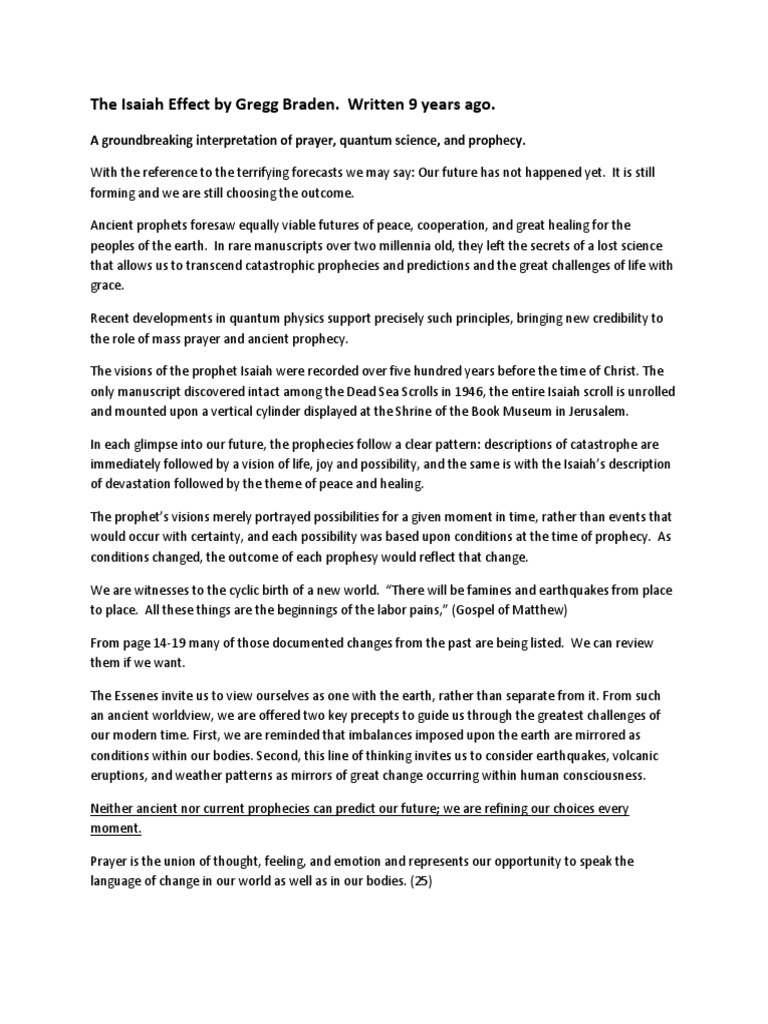 The Isaiah Effect by Gregg Braden. Written 9 years ago.

A groundbreaking interpretation of prayer, quantum science, and prophecy.

With the reference to the terrifying forecasts we may say: Our future has not happened yet. It is still forming and we are still choosing the outcome.

Ancient prophets foresaw equally viable futures of peace, cooperation, and great healing for the peoples of the earth. In rare manuscripts over two millennia old, they left the secrets of a lost science that allows us to transcend catastrophic prophecies and predictions and the great challenges of life with grace.

Recent developments in quantum physics support precisely such principles, bringing new credibility to the role of mass prayer and ancient prophecy.

The visions of the prophet Isaiah were recorded over five hundred years before the time of Christ. The only manuscript discovered intact among the Dead Sea Scrolls in 1946, the entire Isaiah scroll is unrolled and mounted upon a vertical cylinder displayed at the Shrine of the Book Museum in Jerusalem.

In each glimpse into our future, the prophecies follow a clear pattern: descriptions of catastrophe are immediately followed by a vision of life, joy and possibility, and the same is with the Isaiah's description of devastation followed by the theme of peace and healing.

The prophet's visions merely portrayed possibilities for a given moment in time, rather than events that would occur with certainty, and each possibility was based upon conditions at the time of prophecy. As conditions changed, the outcome of each prophesy would reflect that change.

We are witnesses to the cyclic birth of a new world. "There will be famines and earthquakes from place to place. All these things are the beginnings of the labor pains," (Gospel of Matthew)

From page 14-19 many of those documented changes from the past are being listed. We can review them if we want.

The Essenes invite us to view ourselves as one with the earth, rather than separate from it. From such an ancient worldview, we are offered two key precepts to guide us through the greatest challenges of our modern time. First, we are reminded that imbalances imposed upon the earth are mirrored as conditions within our bodies. Second, this line of thinking invites us to consider earthquakes, volcanic eruptions, and weather patterns as mirrors of great change occurring within human consciousness.

Neither ancient nor current prophecies can predict our future; we are refining our choices every moment.

Prayer is the union of thought, feeling, and emotion and represents our opportunity to speak the language of change in our world as well as in our bodies. (25)